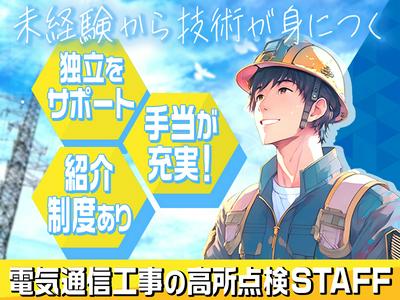 未経験から技術が身につく

独立をサポート

手当が充実！

紹介制度あり

電気通信工事の高所点検STAFF